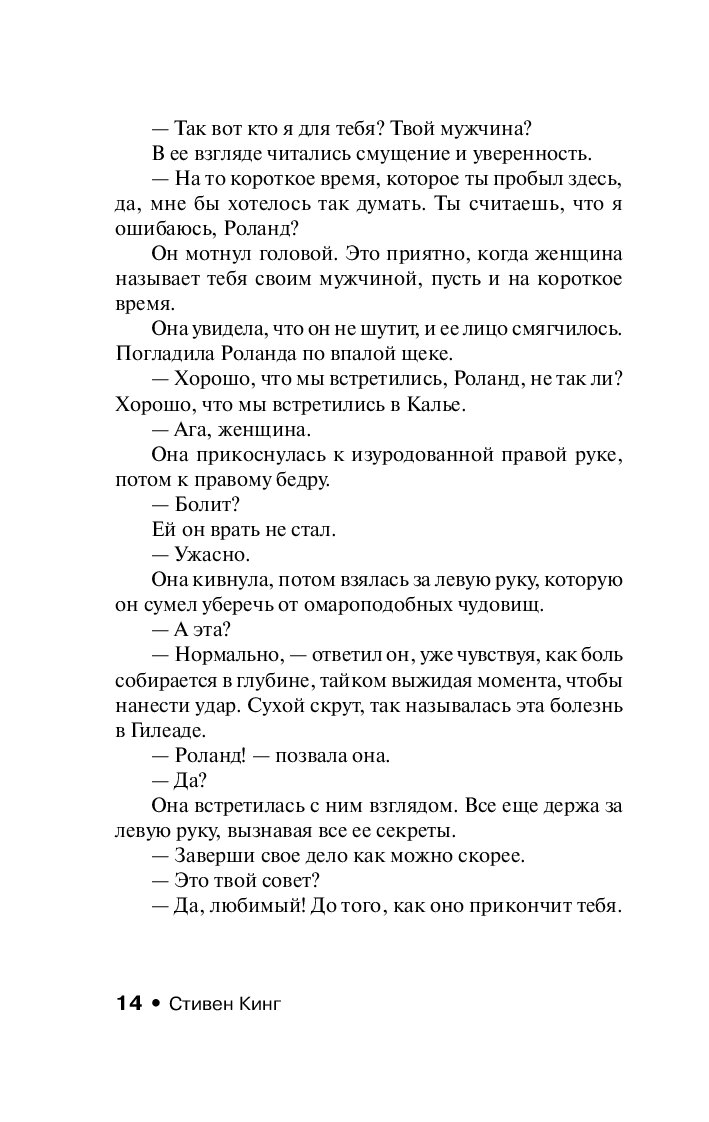 — Так вот кто я для тебя? Твой мужчина?

В ее взгляде читались смущение и уверенность.

— На то короткое время, которое ты пробыл здесь, да, мне бы хотелось так думать. Ты считаешь, что я ошибаюсь, Роланд?

Он мотнул головой. Это приятно, когда женщина называет тебя своим мужчиной, пусть и на короткое время.

Она увидела, что он не шутит, и ее лицо смягчилось. Погладила Роланда по впалой щеке.

— Хорошо, что мы встретились, Роланд, не так ли? Хорошо, что мы встретились в Калье.

— Ага, женщина.

Она прикоснулась к изуродованной правой руке, потом к правому бедру.

— Болит?

Ей он врать не стал.

— Ужасно.

Она кивнула, потом взялась за левую руку, которую он сумел уберечь от омароподобных чудовищ.

— А эта?

— Нормально, — ответил он, уже чувствуя, как боль собирается в глубине, тайком выжидая момента, чтобы нанести удар. Сухой скрут, так называлась эта болезнь в Гилеаде.

— Роланд! — позвала она.

— Да?

Она встретилась с ним взглядом. Все еще держа за левую руку, вызнавая все ее секреты.

— Заверши свое дело как можно скорее.

— Это твой совет?

— Да, любимый! До того, как оно прикончит тебя.

14 • Стивен Кинг